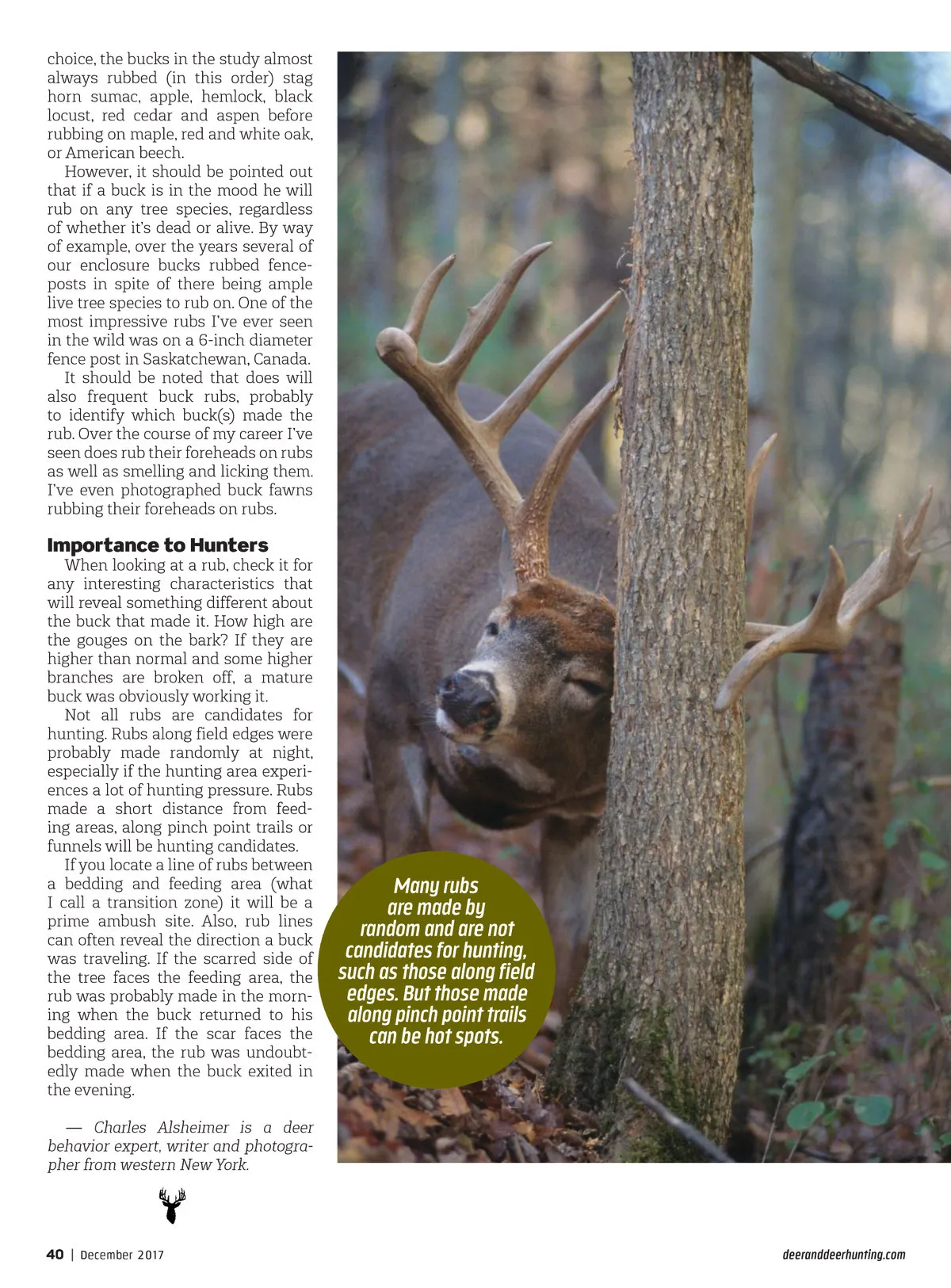 choice, the bucks in the study almost always rubbed (in this order) stag horn sumac, apple, hemlock, black locust, red cedar and aspen before rubbing on maple, red and white oak, or American beech.

However, it should be pointed out that if a buck is in the mood he will rub on any tree species, regardless of whether it's dead or alive. By way of example, over the years several of our enclosure bucks rubbed fenceposts in spite of there being ample live tree species to rub on. One of the most impressive rubs I've ever seen in the wild was on a 6-inch diameter fence post in Saskatchewan, Canada.

It should be noted that does will also frequent buck rubs, probably to identify which buck(s) made the rub. Over the course of my career I've seen does rub their foreheads on rubs as well as smelling and licking them. I've even photographed buck fawns rubbing their foreheads on rubs.

Importance to Hunters

When looking at a rub, check it for any interesting characteristics that will reveal something different about the buck that made it. How high are the gouges on the bark? If they are higher than normal and some higher branches are broken off, a mature buck was obviously working it.

Not all rubs are candidates for hunting. Rubs along field edges were probably made randomly at night, especially if the hunting area experiences a lot of hunting pressure. Rubs made a short distance from feeding areas, along pinch point trails or funnels will be hunting candidates.

If you locate a line of rubs between a bedding and feeding area (what I call a transition zone) it will be a prime ambush site. Also, rub lines can often reveal the direction a buck was traveling. If the scarred side of the tree faces the feeding area, the rub was probably made in the morning when the buck returned to his bedding area. If the scar faces the bedding area, the rub was undoubtedly made when the buck exited in the evening.

— Charles Alsheimer is a deer behavior expert, writer and photographer from western New York.

Many rubs are made by random and are not candidates for hunting, such as those along field edges. But those made along pinch point trails can be hot spots.

40 | December 2017

deeranddeerhunting.com